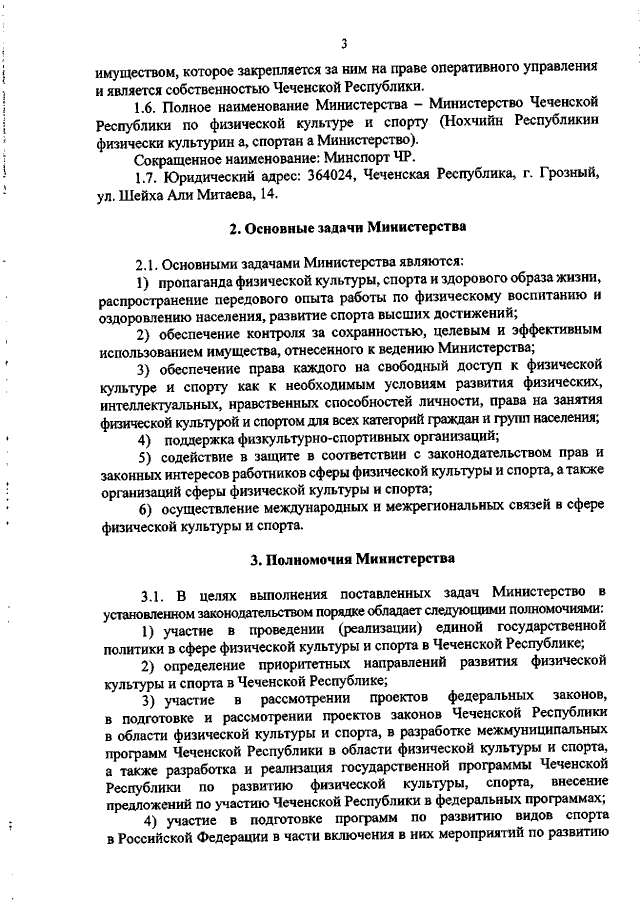 3

имуществом, которое закрепляется за ним на праве оперативного управления и является собственностью Чеченской Республики.

1.6. Полное наименование Министерства – Министерство Чеченской Республики по физической культуре и спорту (Нохчийн Республикин физически культурин а, спортан а Министерство).

Сокращенное наименование: Минспорт ЧР.

1.7. Юридический адрес: 364024, Чеченская Республика, г. Грозный, ул. Шейха Али Митаева, 14.

2. Основные задачи Министерства

2.1. Основными задачами Министерства являются:

1) пропаганда физической культуры, спорта и здорового образа жизни, распространение передового опыта работы по физическому воспитанию и оздоровлению населения, развитие спорта высших достижений;

2) обеспечение контроля за сохранностью, целевым и эффективным использованием имущества, отнесенного к ведению Министерства;

3) обеспечение права каждого на свободный доступ к физической культуре и спорту как к необходимым условиям развития физических, интеллектуальных, нравственных способностей личности, права на занятия физической культурой и спортом для всех категорий граждан и групп населения;

4) поддержка физкультурно-спортивных организаций;

5) содействие в защите в соответствии с законодательством прав и законных интересов работников сферы физической культуры и спорта, а также организаций сферы физической культуры и спорта;

6) осуществление международных и межрегиональных связей в сфере физической культуры и спорта.

3. Полномочия Министерства

3.1. В целях выполнения поставленных задач Министерство в установленном законодательством порядке обладает следующими полномочиями:

1) участие в проведении (реализации) единой государственной политики в сфере физической культуры и спорта в Чеченской Республике;

2) определение приоритетных направлений развития физической культуры и спорта в Чеченской Республике;

3) участие в рассмотрении проектов федеральных законов, в подготовке и рассмотрении проектов законов Чеченской Республики в области физической культуры и спорта, в разработке межмуниципальных программ Чеченской Республики в области физической культуры и спорта, а также разработка и реализация государственной программы Чеченской Республики по развитию физической культуры, спорта, внесение предложений по участию Чеченской Республики в федеральных программах;

4) участие в подготовке программ по развитию видов спорта в Российской Федерации в части включения в них мероприятий по развитию